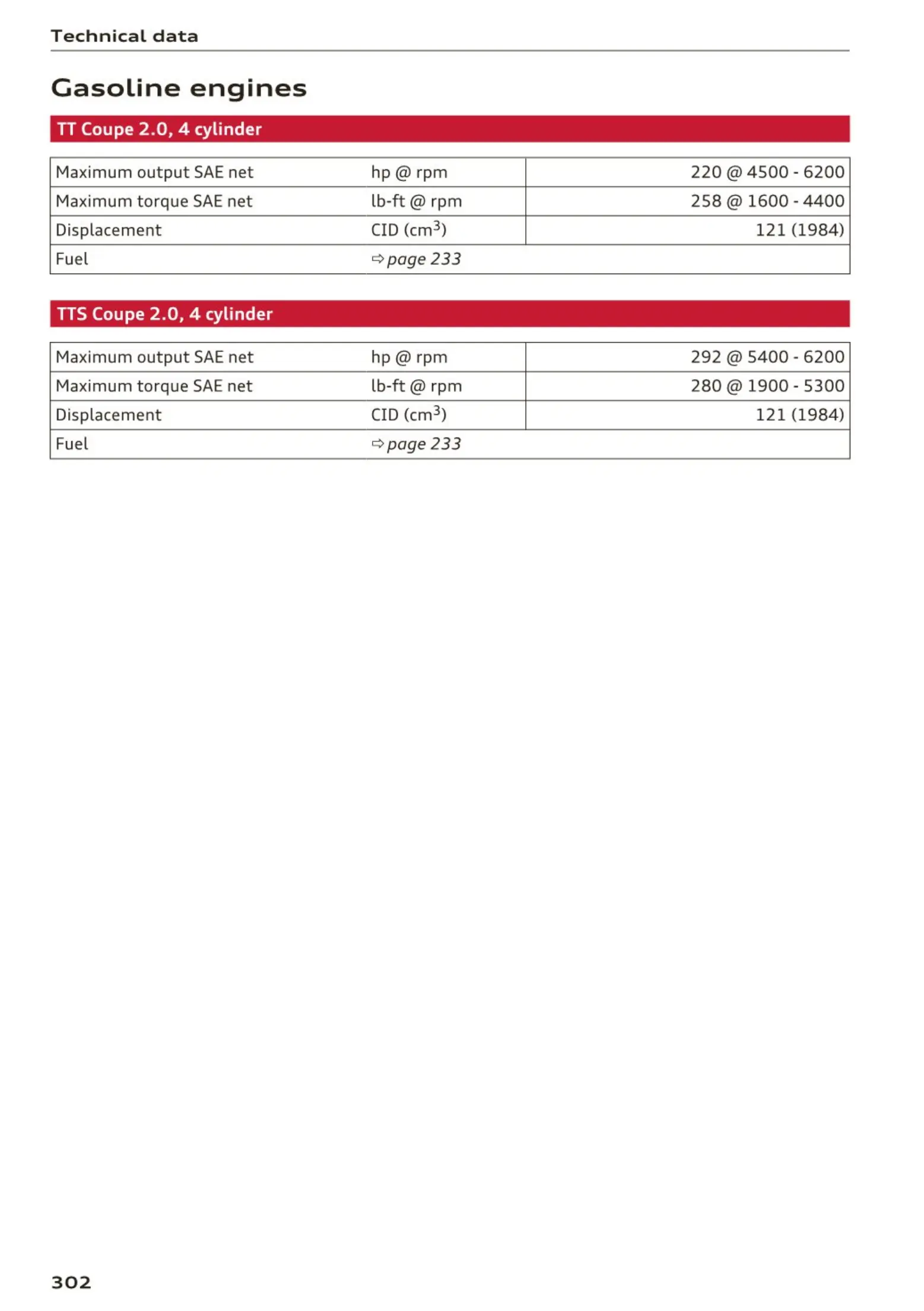 Technical data

Gasoline engines

TT Coupe 2.0, 4 cylinder

| Maximum output SAE net | hp @ rpm | 220 @ 4500 - 6200 |
|---|---|---|
| Maximum torque SAE net | lb-ft @ rpm | 258 @ 1600 - 4400 |
| Displacement | CID ($cm^3$) | 121 (1984) |
| Fuel | ⇨ page 233 | |

TTS Coupe 2.0, 4 cylinder

| Maximum output SAE net | hp @ rpm | 292 @ 5400 - 6200 |
|---|---|---|
| Maximum torque SAE net | lb-ft @ rpm | 280 @ 1900 - 5300 |
| Displacement | CID ($cm^3$) | 121 (1984) |
| Fuel | ⇨ page 233 | |

302